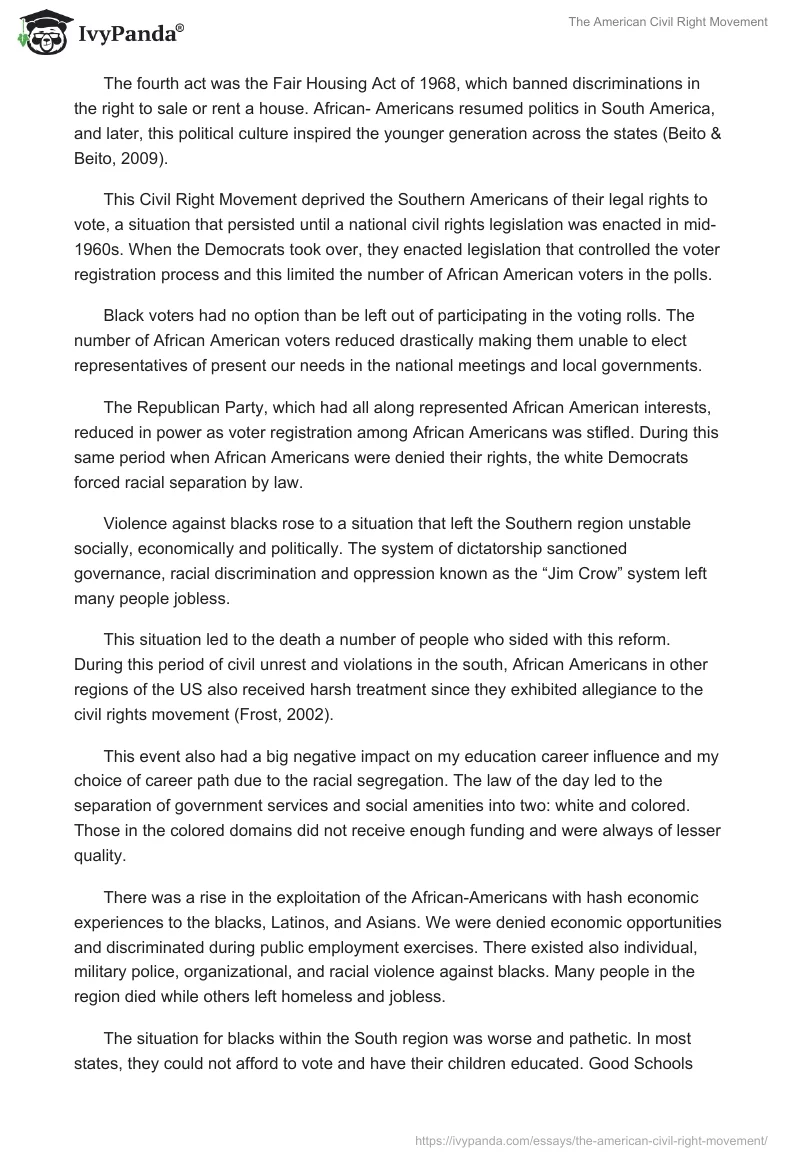 IvyPanda®

The American Civil Right Movement

The fourth act was the Fair Housing Act of 1968, which banned discriminations in the right to sale or rent a house. African- Americans resumed politics in South America, and later, this political culture inspired the younger generation across the states (Beito & Beito, 2009).

This Civil Right Movement deprived the Southern Americans of their legal rights to vote, a situation that persisted until a national civil rights legislation was enacted in mid-1960s. When the Democrats took over, they enacted legislation that controlled the voter registration process and this limited the number of African American voters in the polls.

Black voters had no option than be left out of participating in the voting rolls. The number of African American voters reduced drastically making them unable to elect representatives of present our needs in the national meetings and local governments.

The Republican Party, which had all along represented African American interests, reduced in power as voter registration among African Americans was stifled. During this same period when African Americans were denied their rights, the white Democrats forced racial separation by law.

Violence against blacks rose to a situation that left the Southern region unstable socially, economically and politically. The system of dictatorship sanctioned governance, racial discrimination and oppression known as the “Jim Crow” system left many people jobless.

This situation led to the death a number of people who sided with this reform. During this period of civil unrest and violations in the south, African Americans in other regions of the US also received harsh treatment since they exhibited allegiance to the civil rights movement (Frost, 2002).

This event also had a big negative impact on my education career influence and my choice of career path due to the racial segregation. The law of the day led to the separation of government services and social amenities into two: white and colored. Those in the colored domains did not receive enough funding and were always of lesser quality.

There was a rise in the exploitation of the African-Americans with hash economic experiences to the blacks, Latinos, and Asians. We were denied economic opportunities and discriminated during public employment exercises. There existed also individual, military police, organizational, and racial violence against blacks. Many people in the region died while others left homeless and jobless.

The situation for blacks within the South region was worse and pathetic. In most states, they could not afford to vote and have their children educated. Good Schools

https://ivypanda.com/essays/the-american-civil-right-movement/